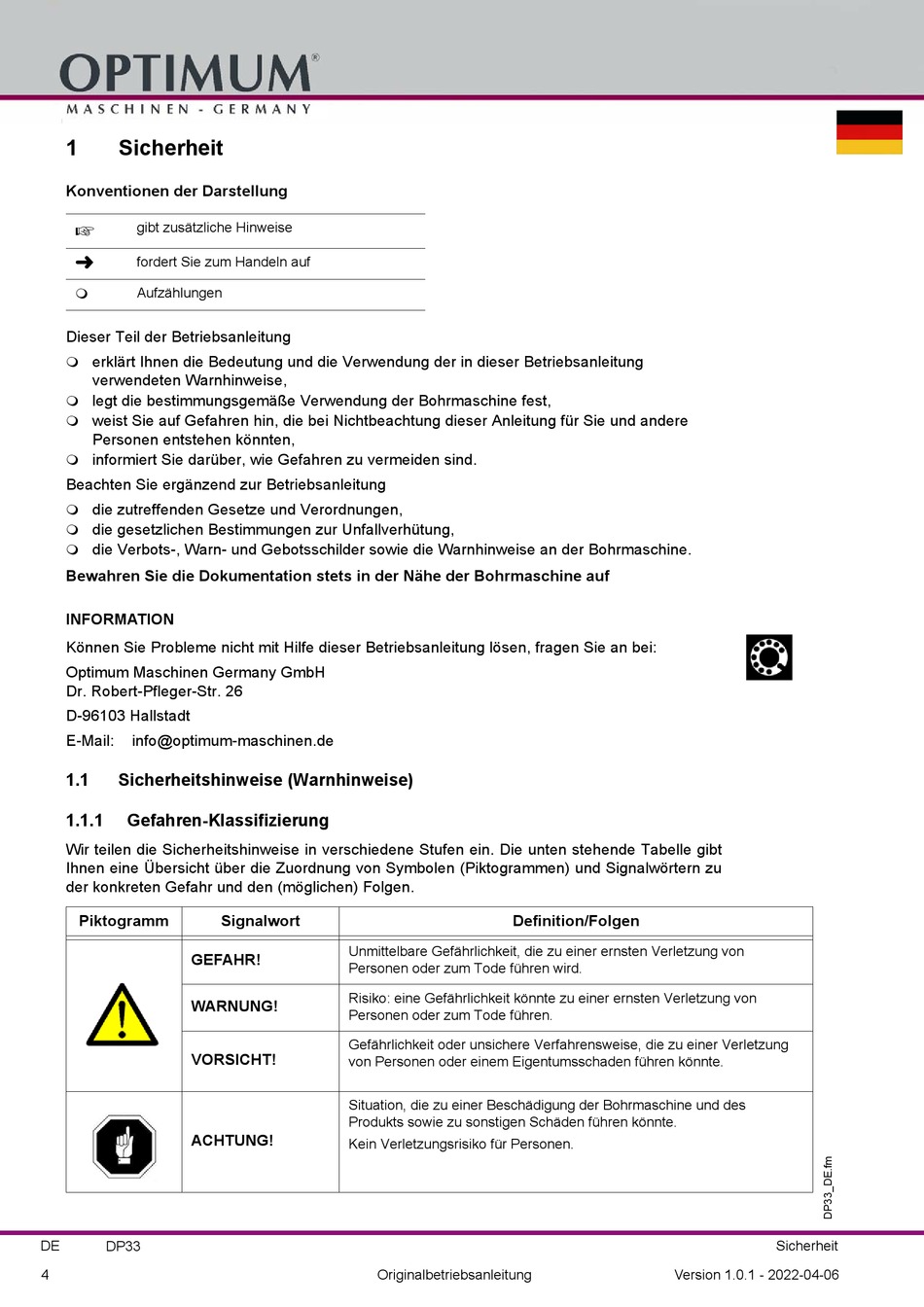 OPTIMUM®
MASCHINEN - GERMANY

1 Sicherheit

Konventionen der Darstellung

| | |
|---|---|
| ☞ | gibt zusätzliche Hinweise |
| ➔ | fordert Sie zum Handeln auf |
| ❍ | Aufzählungen |

Dieser Teil der Betriebsanleitung

❍ erklärt Ihnen die Bedeutung und die Verwendung der in dieser Betriebsanleitung verwendeten Warnhinweise,
❍ legt die bestimmungsgemäße Verwendung der Bohrmaschine fest,
❍ weist Sie auf Gefahren hin, die bei Nichtbeachtung dieser Anleitung für Sie und andere Personen entstehen könnten,
❍ informiert Sie darüber, wie Gefahren zu vermeiden sind.

Beachten Sie ergänzend zur Betriebsanleitung

❍ die zutreffenden Gesetze und Verordnungen,
❍ die gesetzlichen Bestimmungen zur Unfallverhütung,
❍ die Verbots-, Warn- und Gebotsschilder sowie die Warnhinweise an der Bohrmaschine.

Bewahren Sie die Dokumentation stets in der Nähe der Bohrmaschine auf

INFORMATION

Können Sie Probleme nicht mit Hilfe dieser Betriebsanleitung lösen, fragen Sie an bei:

Optimum Maschinen Germany GmbH
Dr. Robert-Pfleger-Str. 26

D-96103 Hallstadt

E-Mail: info@optimum-maschinen.de

1.1 Sicherheitshinweise (Warnhinweise)

1.1.1 Gefahren-Klassifizierung

Wir teilen die Sicherheitshinweise in verschiedene Stufen ein. Die unten stehende Tabelle gibt Ihnen eine Übersicht über die Zuordnung von Symbolen (Piktogrammen) und Signalwörtern zu der konkreten Gefahr und den (möglichen) Folgen.

| Piktogramm | Signalwort | Definition/Folgen |
|---|---|---|
| | GEFAHR! | Unmittelbare Gefährlichkeit, die zu einer ernsten Verletzung von Personen oder zum Tode führen wird. |
| | WARNUNG! | Risiko: eine Gefährlichkeit könnte zu einer ernsten Verletzung von Personen oder zum Tode führen. |
| | VORSICHT! | Gefährlichkeit oder unsichere Verfahrensweise, die zu einer Verletzung von Personen oder einem Eigentumsschaden führen könnte. |
| | ACHTUNG! | Situation, die zu einer Beschädigung der Bohrmaschine und des Produkts sowie zu sonstigen Schäden führen könnte. Kein Verletzungsrisiko für Personen. |

DP33_DE.fm

DE DP33 Sicherheit

4 Originalbetriebsanleitung Version 1.0.1 - 2022-04-06